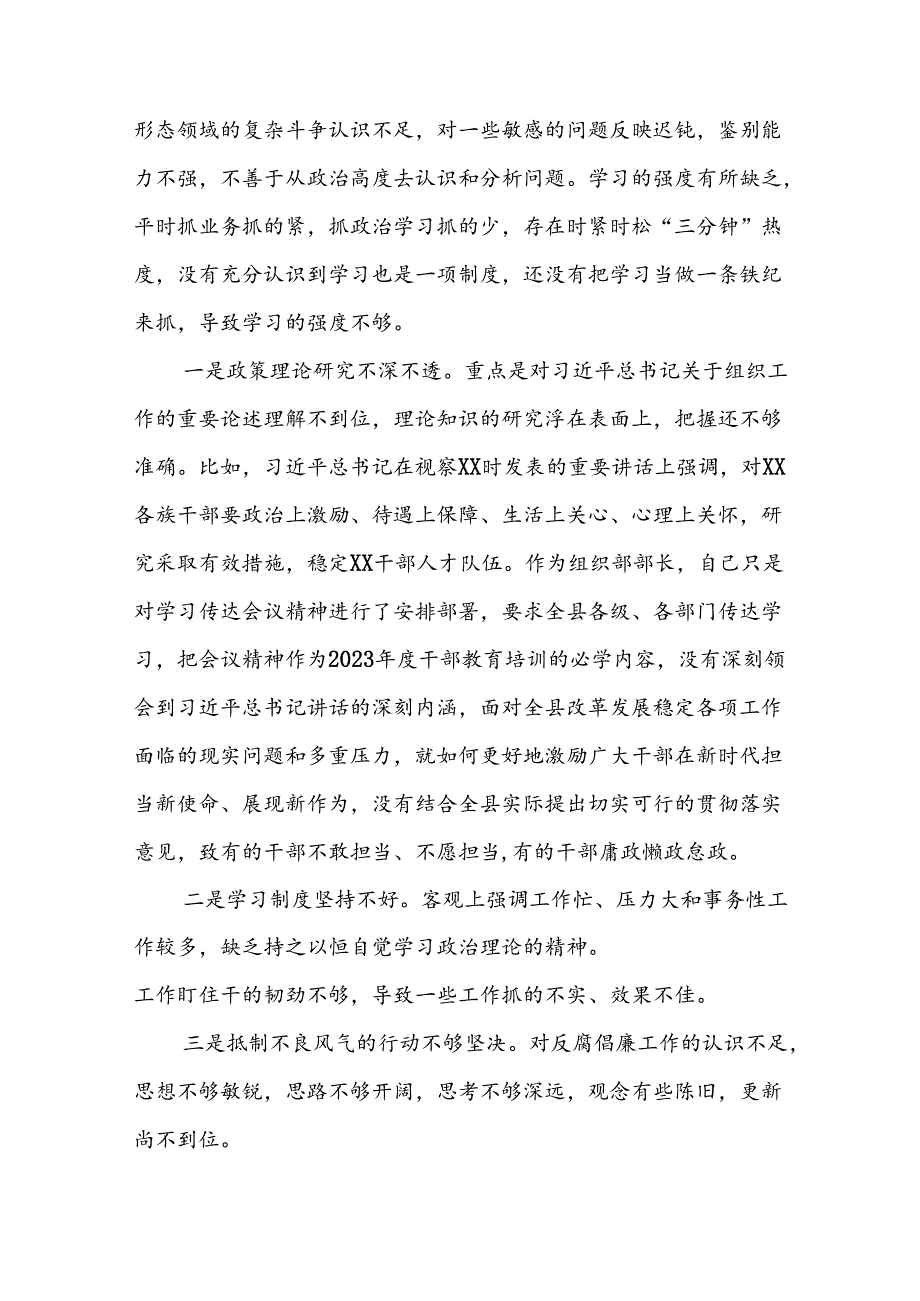 形态领域的复杂斗争认识不足，对一些敏感的问题反映迟钝，鉴别能力不强，不善于从政治高度去认识和分析问题。学习的强度有所缺乏，平时抓业务抓的紧，抓政治学习抓的少，存在时紧时松“三分钟”热度，没有充分认识到学习也是一项制度，还没有把学习当做一条铁纪来抓，导致学习的强度不够。

一是政策理论研究不深不透。重点是对习近平总书记关于组织工作的重要论述理解不到位，理论知识的研究浮在表面上，把握还不够准确。比如，习近平总书记在视察XX时发表的重要讲话上强调，对XX各族干部要政治上激励、待遇上保障、生活上关心、心理上关怀，研究采取有效措施，稳定XX干部人才队伍。作为组织部部长，自己只是对学习传达会议精神进行了安排部署，要求全县各级、各部门传达学习，把会议精神作为2023年度干部教育培训的必学内容，没有深刻领会到习近平总书记讲话的深刻内涵，面对全县改革发展稳定各项工作面临的现实问题和多重压力，就如何更好地激励广大干部在新时代担当新使命、展现新作为，没有结合全县实际提出切实可行的贯彻落实意见，致有的干部不敢担当、不愿担当，有的干部庸政懒政怠政。

二是学习制度坚持不好。客观上强调工作忙、压力大和事务性工作较多，缺乏持之以恒自觉学习政治理论的精神。
工作盯住干的韧劲不够，导致一些工作抓的不实、效果不佳。

三是抵制不良风气的行动不够坚决。对反腐倡廉工作的认识不足，思想不够敏锐，思路不够开阔，思考不够深远，观念有些陈旧，更新尚不到位。